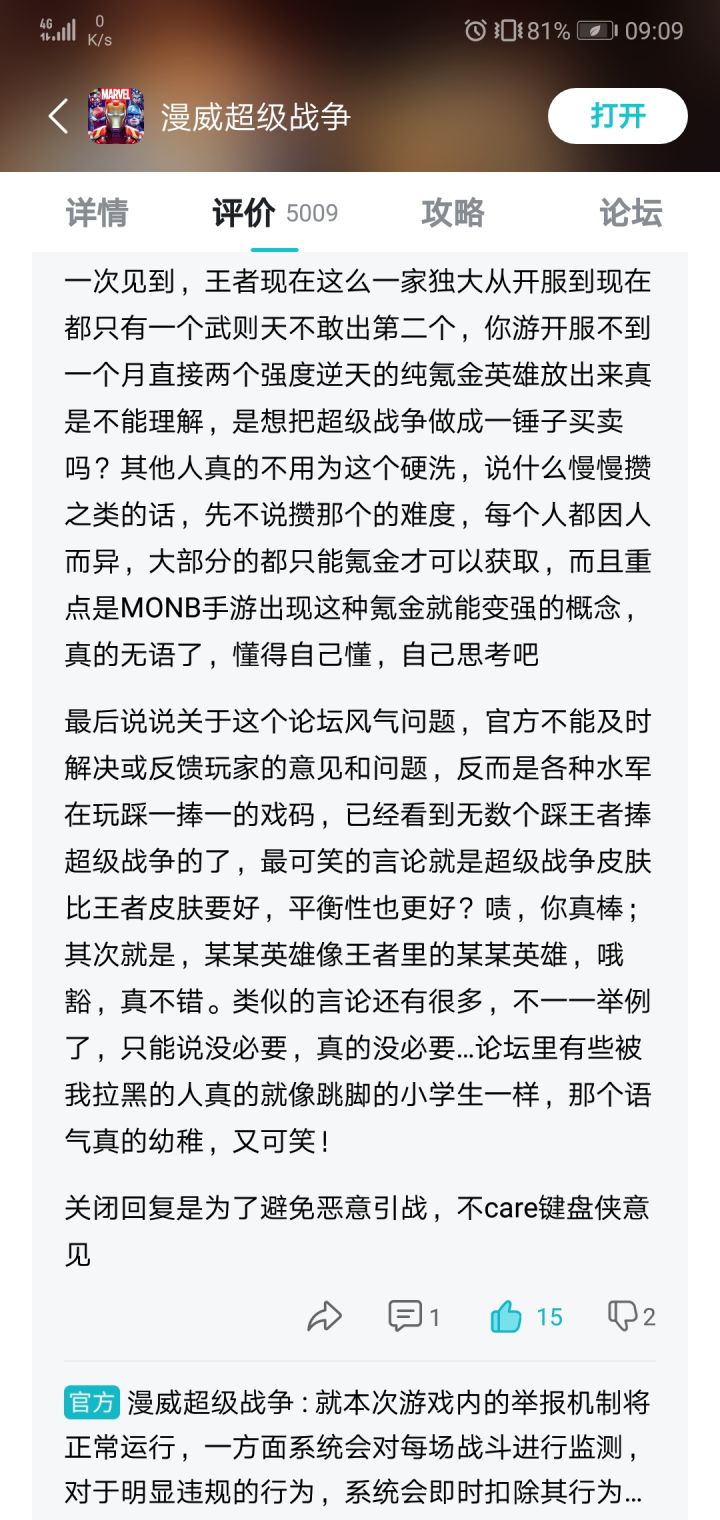 4G 0 K/s 81% 09:09

漫威超级战争
打开

详情
评价 5009
攻略
论坛

一次见到，王者现在这么一家独大从开服到现在都只有一个武则天不敢出第二个，你游开服不到一个月直接两个强度逆天的纯氪金英雄放出来真是不能理解，是想把超级战争做成一锤子买卖吗？其他人真的不用为这个硬洗，说什么慢慢攒之类的话，先不说攒那个的难度，每个人都因人而异，大部分的都只能氪金才可以获取，而且重点是MONB手游出现这种氪金就能变强的概念，真的无语了，懂得自己懂，自己思考吧

最后说说关于这个论坛风气问题，官方不能及时解决或反馈玩家的意见和问题，反而是各种水军在玩踩一捧一的戏码，已经看到无数个踩王者捧超级战争的了，最可笑的言论就是超级战争皮肤比王者皮肤要好，平衡性也更好？啧，你真棒；其次就是，某某英雄像王者里的某某英雄，哦豁，真不错。类似的言论还有很多，不一一举例了，只能说没必要，真的没必要…论坛里有些被我拉黑的人真的就像跳脚的小学生一样，那个语气真的幼稚，又可笑！

关闭回复是为了避免恶意引战，不care键盘侠意见

1 15 2

官方 漫威超级战争：就本次游戏内的举报机制将正常运行，一方面系统会对每场战斗进行监测，对于明显违规的行为，系统会即时扣除其行为…